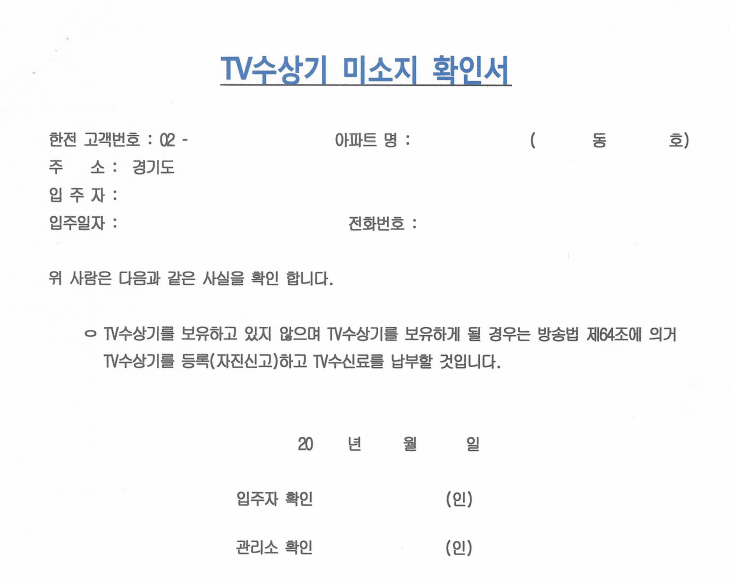 TV수상기 미소지 확인서

한전 고객번호 : 02 - 아파트 명 : ( 동 호)
주 소 : 경기도
입 주 자 :
입주일자 : 전화번호 :

위 사람은 다음과 같은 사실을 확인 합니다.

ㅇ TV수상기를 보유하고 있지 않으며 TV수상기를 보유하게 될 경우는 방송법 제64조에 의거 TV수상기를 등록(자진신고)하고 TV수신료를 납부할 것입니다.

20 년 월 일

입주자 확인 (인)

관리소 확인 (인)